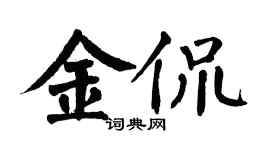 金侃

词典网